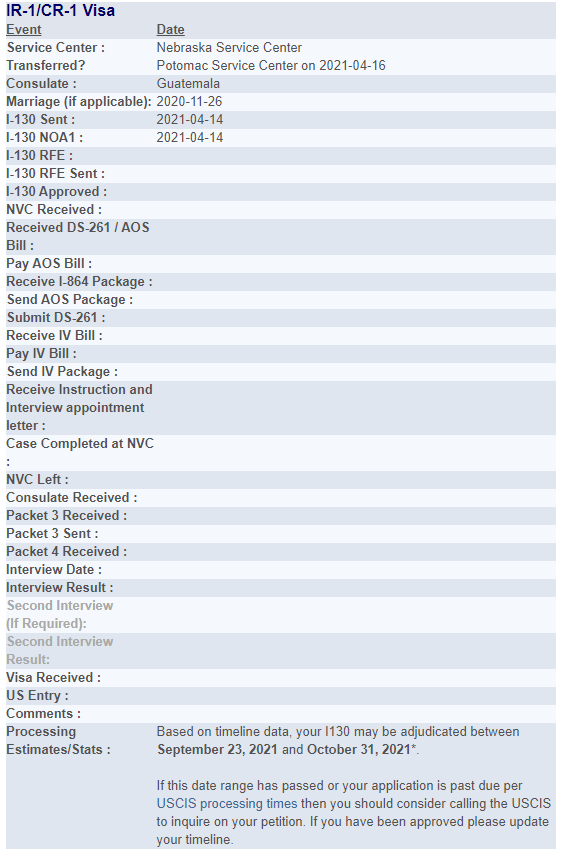 IR-1/CR-1 Visa

| Event | Date |
|---|---|
| Service Center : | Nebraska Service Center |
| Transferred? | Potomac Service Center on 2021-04-16 |
| Consulate : | Guatemala |
| Marriage (if applicable): | 2020-11-26 |
| I-130 Sent : | 2021-04-14 |
| I-130 NOA1 : | 2021-04-14 |
| I-130 RFE : | |
| I-130 RFE Sent : | |
| I-130 Approved : | |
| NVC Received : | |
| Received DS-261 / AOS Bill : | |
| Pay AOS Bill : | |
| Receive I-864 Package : | |
| Send AOS Package : | |
| Submit DS-261 : | |
| Receive IV Bill : | |
| Pay IV Bill : | |
| Send IV Package : | |
| Receive Instruction and Interview appointment letter : | |
| Case Completed at NVC : | |
| NVC Left : | |
| Consulate Received : | |
| Packet 3 Received : | |
| Packet 3 Sent : | |
| Packet 4 Received : | |
| Interview Date : | |
| Interview Result : | |
| Second Interview (If Required): | |
| Second Interview Result: | |
| Visa Received : | |
| US Entry : | |
| Comments : | |
| Processing Estimates/Stats : | Based on timeline data, your I130 may be adjudicated between September 23, 2021 and October 31, 2021*. If this date range has passed or your application is past due per USCIS processing times then you should consider calling the USCIS to inquire on your petition. If you have been approved please update your timeline. |